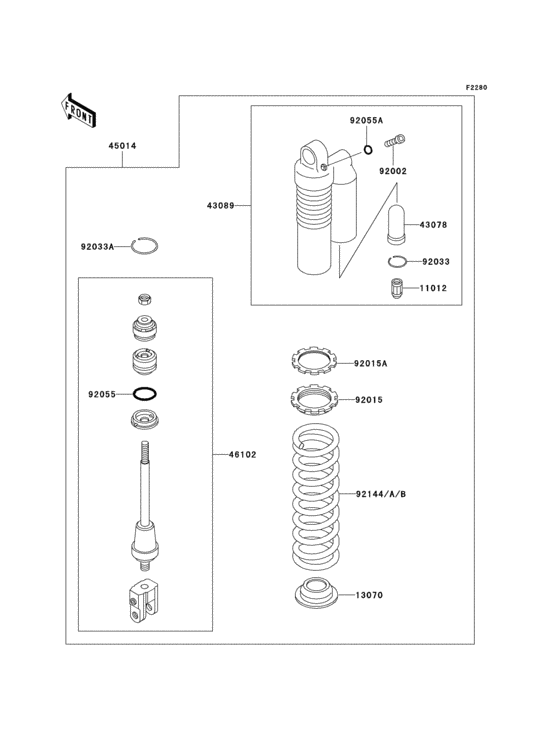 F2280

FRONT

45014

92055A

92002

43089

43078

92033A

92033

11012

92015A

92055

92015

46102

92144/A/B

13070